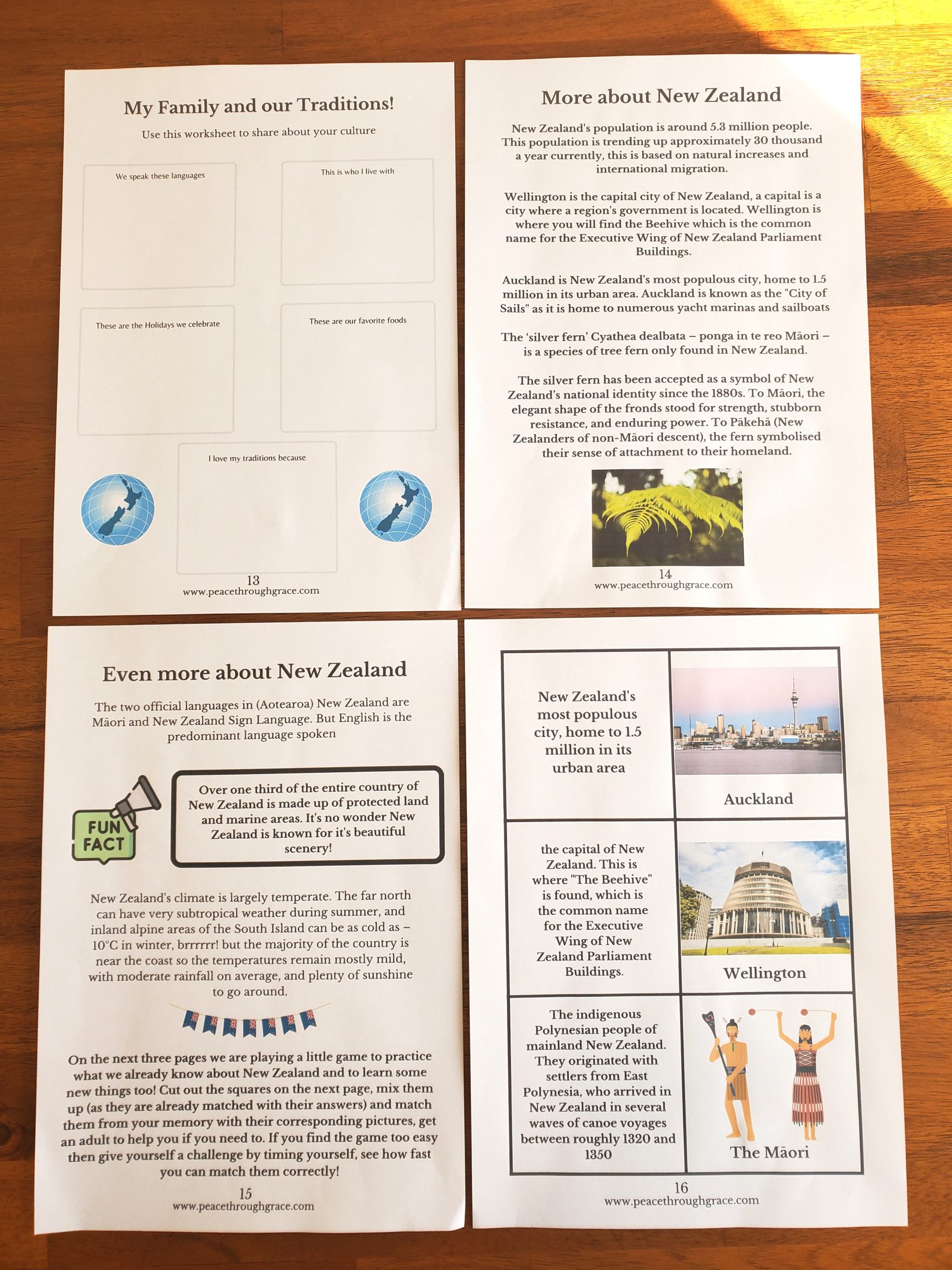 My Family and our Traditions!

Use this worksheet to share about your culture

We speak these languages

This is who I live with

These are the Holidays we celebrate

These are our favorite foods

I love my traditions because

13
www.peacethroughgrace.com

More about New Zealand

New Zealand's population is around 5.3 million people. This population is trending up approximately 30 thousand a year currently, this is based on natural increases and international migration.

Wellington is the capital city of New Zealand, a capital is a city where a region's government is located. Wellington is where you will find the Beehive which is the common name for the Executive Wing of New Zealand Parliament Buildings.

Auckland is New Zealand's most populous city, home to 1.5 million in its urban area. Auckland is known as the "City of Sails" as it is home to numerous yacht marinas and sailboats

The 'silver fern' Cyathea dealbata – ponga in te reo Māori – is a species of tree fern only found in New Zealand.

The silver fern has been accepted as a symbol of New Zealand's national identity since the 1880s. To Māori, the elegant shape of the fronds stood for strength, stubborn resistance, and enduring power. To Pākehā (New Zealanders of non-Māori descent), the fern symbolised their sense of attachment to their homeland.

14
www.peacethroughgrace.com

Even more about New Zealand

The two official languages in (Aotearoa) New Zealand are Māori and New Zealand Sign Language. But English is the predominant language spoken

FUN FACT

Over one third of the entire country of New Zealand is made up of protected land and marine areas. It's no wonder New Zealand is known for it's beautiful scenery!

New Zealand's climate is largely temperate. The far north can have very subtropical weather during summer, and inland alpine areas of the South Island can be as cold as –10°C in winter, brrrrrr! but the majority of the country is near the coast so the temperatures remain mostly mild, with moderate rainfall on average, and plenty of sunshine to go around.

On the next three pages we are playing a little game to practice what we already know about New Zealand and to learn some new things too! Cut out the squares on the next page, mix them up (as they are already matched with their answers) and match them from your memory with their corresponding pictures, get an adult to help you if you need to. If you find the game too easy then give yourself a challenge by timing yourself, see how fast you can match them correctly!

15
www.peacethroughgrace.com

| New Zealand's most populous city, home to 1.5 million in its urban area | Auckland |
|---|---|
| the capital of New Zealand. This is where "The Beehive" is found, which is the common name for the Executive Wing of New Zealand Parliament Buildings. | Wellington |
| The indigenous Polynesian people of mainland New Zealand. They originated with settlers from East Polynesia, who arrived in New Zealand in several waves of canoe voyages between roughly 1320 and 1350 | The Māori |

16
www.peacethroughgrace.com